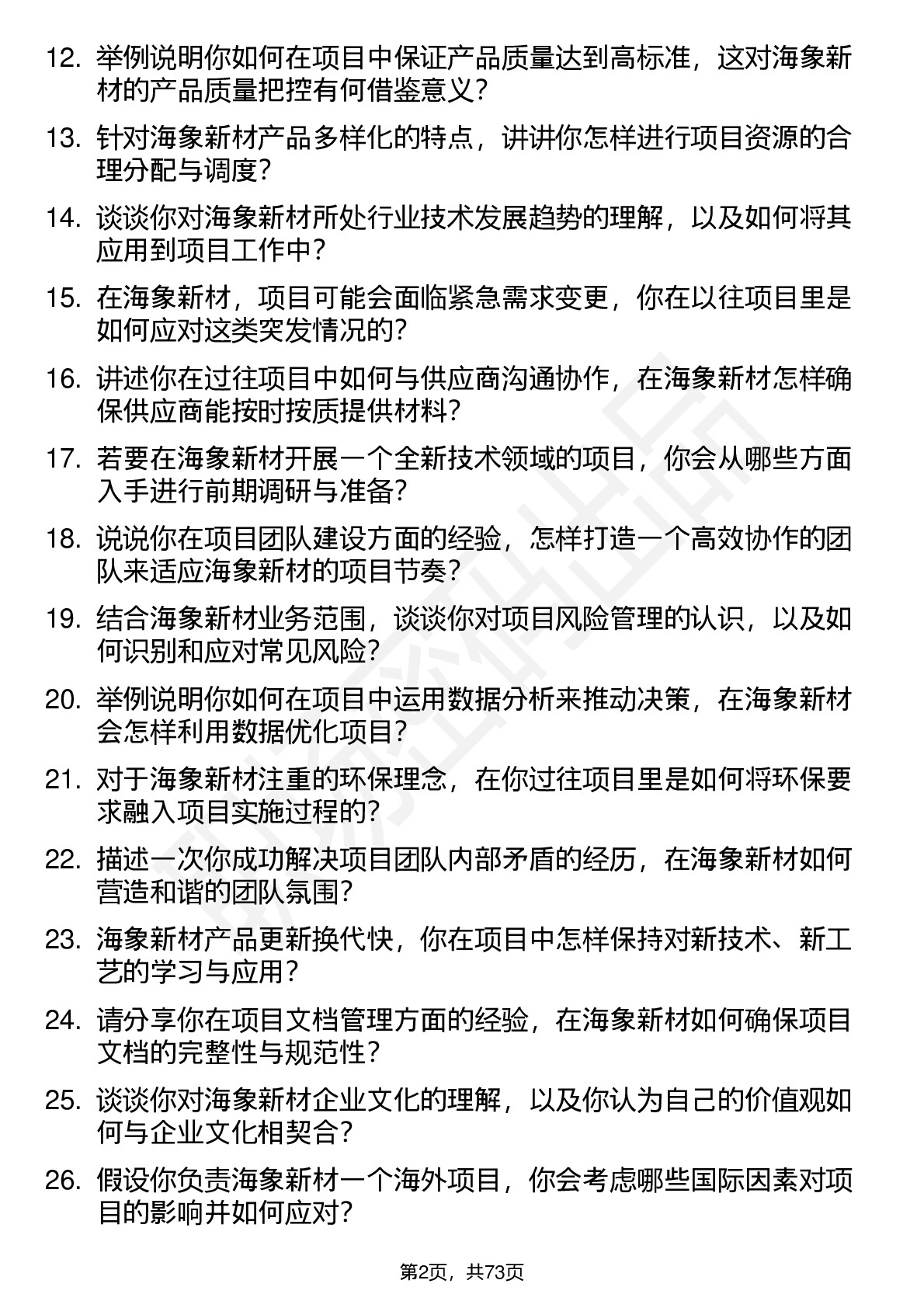 12. 举例说明你如何在项目中保证产品质量达到高标准，这对海象新材的产品质量把控有何借鉴意义？

13. 针对海象新材产品多样化的特点，讲讲你怎样进行项目资源的合理分配与调度？

14. 谈谈你对海象新材所处行业技术发展趋势的理解，以及如何将其应用到项目工作中？

15. 在海象新材，项目可能会面临紧急需求变更，你在以往项目里是如何应对这类突发情况的？

16. 讲述你在过往项目中如何与供应商沟通协作，在海象新材怎样确保供应商能按时按质提供材料？

17. 若要在海象新材开展一个全新技术领域的项目，你会从哪些方面入手进行前期调研与准备？

18. 说说你在项目团队建设方面的经验，怎样打造一个高效协作的团队来适应海象新材的项目节奏？

19. 结合海象新材业务范围，谈谈你对项目风险管理的认识，以及如何识别和应对常见风险？

20. 举例说明你如何在项目中运用数据分析来推动决策，在海象新材会怎样利用数据优化项目？

21. 对于海象新材注重的环保理念，在你过往项目里是如何将环保要求融入项目实施过程的？

22. 描述一次你成功解决项目团队内部矛盾的经历，在海象新材如何营造和谐的团队氛围？

23. 海象新材产品更新换代快，你在项目中怎样保持对新技术、新工艺的学习与应用？

24. 请分享你在项目文档管理方面的经验，在海象新材如何确保项目文档的完整性与规范性？

25. 谈谈你对海象新材企业文化的理解，以及你认为自己的价值观如何与企业文化相契合？

26. 假设你负责海象新材一个海外项目，你会考虑哪些国际因素对项目的影响并如何应对？

第2页，共73页